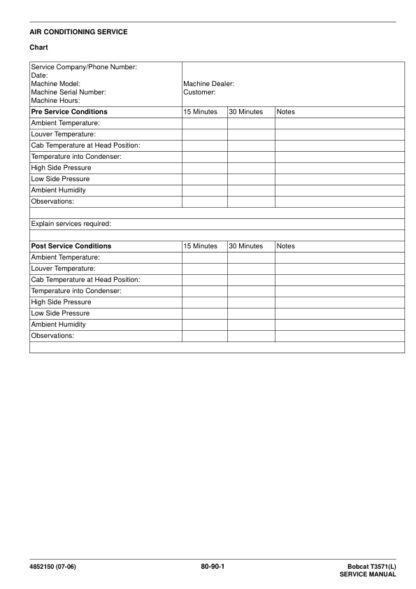 AIR CONDITIONING SERVICE

Chart

| Service Company/Phone Number: Date: Machine Model: Machine Serial Number: Machine Hours: | Machine Dealer: Customer: | | |
|---|---|---|---|
| **Pre Service Conditions** | 15 Minutes | 30 Minutes | Notes |
| Ambient Temperature: | | | |
| Louver Temperature: | | | |
| Cab Temperature at Head Position: | | | |
| Temperature into Condenser: | | | |
| High Side Pressure | | | |
| Low Side Pressure | | | |
| Ambient Humidity | | | |
| Observations: | | | |
| | | | |
| Explain services required: | | | |
| | | | |
| **Post Service Conditions** | 15 Minutes | 30 Minutes | Notes |
| Ambient Temperature: | | | |
| Louver Temperature: | | | |
| Cab Temperature at Head Position: | | | |
| Temperature into Condenser: | | | |
| High Side Pressure | | | |
| Low Side Pressure | | | |
| Ambient Humidity | | | |
| Observations: | | | |
| | | | |

4852150 (07-06)
80-90-1
Bobcat T3571(L)
SERVICE MANUAL